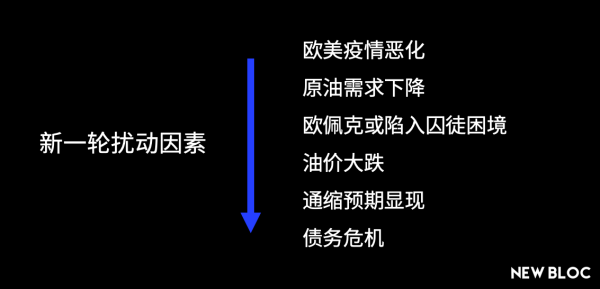 新一轮扰动因素

欧美疫情恶化

原油需求下降

欧佩克或陷入囚徒困境

油价大跌

通缩预期显现

债务危机

NEW BLOC